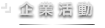 企業活動